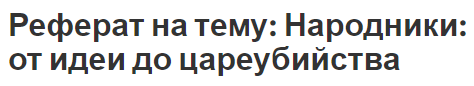 Реферат на тему: Народники: от идеи до цареубийства